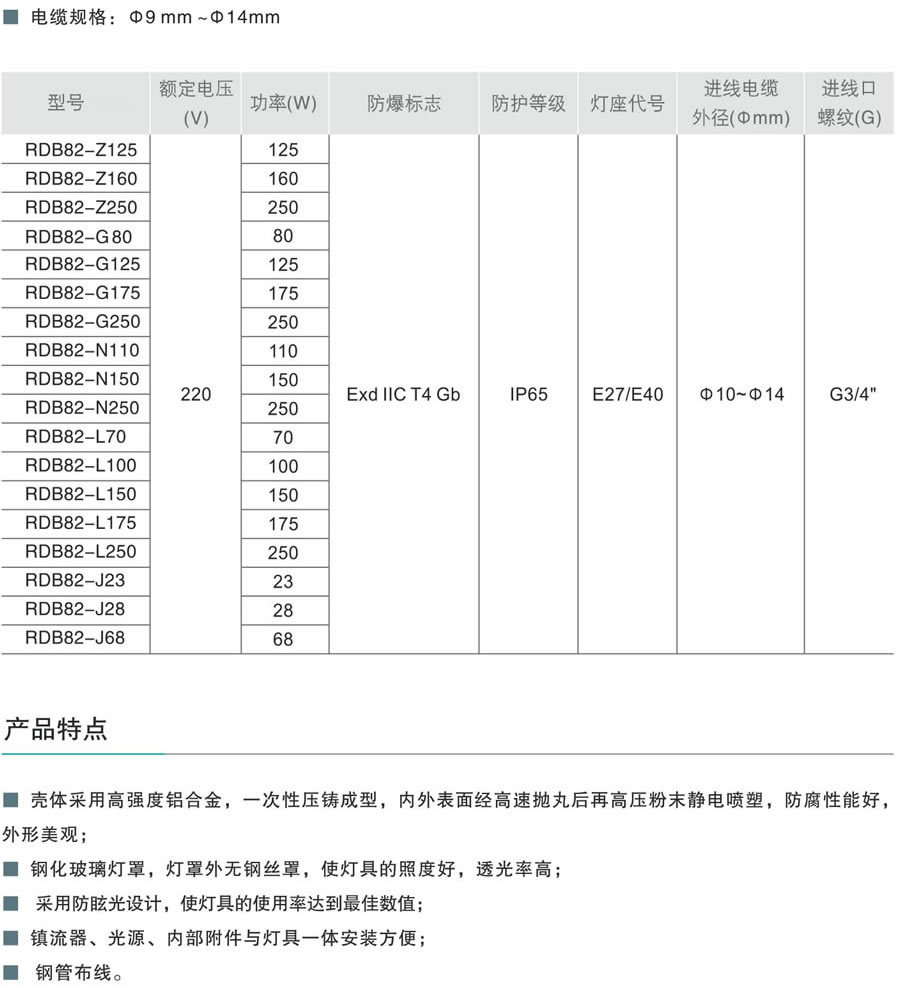 ■ 电缆规格：Φ9 mm ~Φ14mm

| 型号 | 额定电压(V) | 功率(W) | 防爆标志 | 防护等级 | 灯座代号 | 进线电缆外径(Φmm) | 进线口螺纹(G) |
|---|---|---|---|---|---|---|---|
| RDB82-Z125 | 220 | 125 | Exd IIC T4 Gb | IP65 | E27/E40 | Φ10~Φ14 | G3/4" |
| RDB82-Z160 | | 160 | | | | | |
| RDB82-Z250 | | 250 | | | | | |
| RDB82-G80 | | 80 | | | | | |
| RDB82-G125 | | 125 | | | | | |
| RDB82-G175 | | 175 | | | | | |
| RDB82-G250 | | 250 | | | | | |
| RDB82-N110 | | 110 | | | | | |
| RDB82-N150 | | 150 | | | | | |
| RDB82-N250 | | 250 | | | | | |
| RDB82-L70 | | 70 | | | | | |
| RDB82-L100 | | 100 | | | | | |
| RDB82-L150 | | 150 | | | | | |
| RDB82-L175 | | 175 | | | | | |
| RDB82-L250 | | 250 | | | | | |
| RDB82-J23 | | 23 | | | | | |
| RDB82-J28 | | 28 | | | | | |
| RDB82-J68 | | 68 | | | | | |

产品特点

■ 壳体采用高强度铝合金，一次性压铸成型，内外表面经高速抛丸后再高压粉末静电喷塑，防腐性能好，外形美观；

■ 钢化玻璃灯罩，灯罩外无钢丝罩，使灯具的照度好，透光率高；

■ 采用防眩光设计，使灯具的使用率达到最佳数值；

■ 镇流器、光源、内部附件与灯具一体安装方便；

■ 钢管布线。